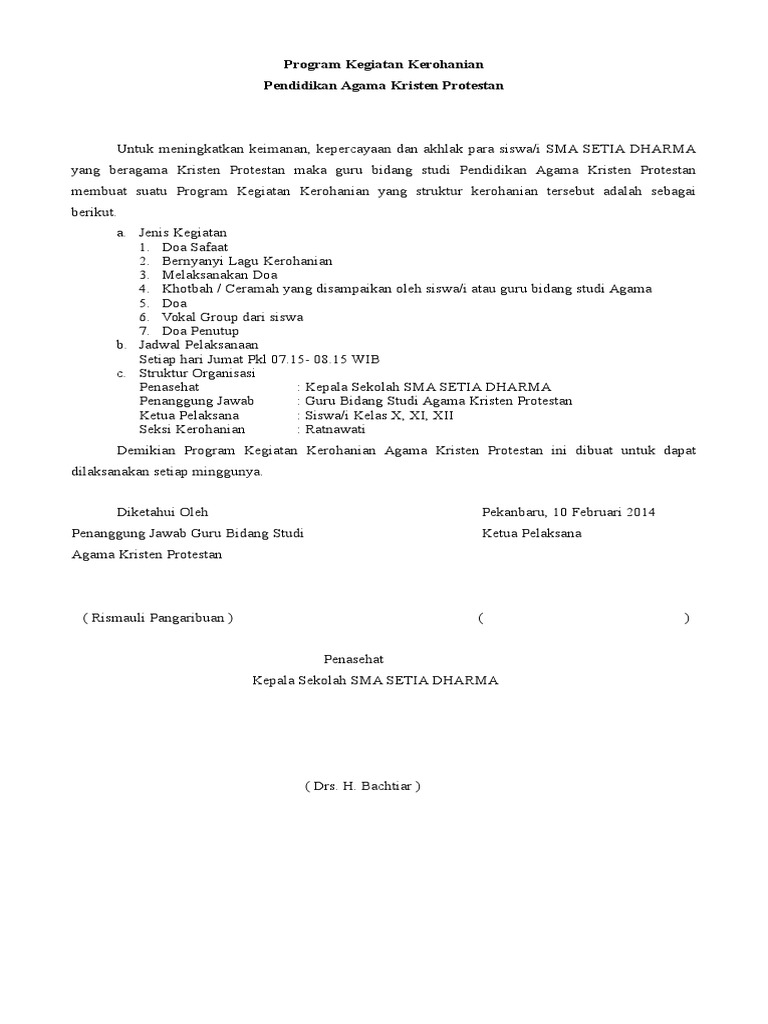 Program Kegiatan Kerohanian
Pendidikan Agama Kristen Protestan

Untuk meningkatkan keimanan, kepercayaan dan akhlak para siswa/i SMA SETIA DHARMA yang beragama Kristen Protestan maka guru bidang studi Pendidikan Agama Kristen Protestan membuat suatu Program Kegiatan Kerohanian yang struktur kerohanian tersebut adalah sebagai berikut.

a. Jenis Kegiatan
1. Doa Safaat
2. Bernyanyi Lagu Kerohanian
3. Melaksanakan Doa
4. Khotbah / Ceramah yang disampaikan oleh siswa/i atau guru bidang studi Agama
5. Doa
6. Vokal Group dari siswa
7. Doa Penutup
b. Jadwal Pelaksanaan
Setiap hari Jumat Pkl 07.15- 08.15 WIB
c. Struktur Organisasi
Penasehat : Kepala Sekolah SMA SETIA DHARMA
Penanggung Jawab : Guru Bidang Studi Agama Kristen Protestan
Ketua Pelaksana : Siswa/i Kelas X, XI, XII
Seksi Kerohanian : Ratnawati

Demikian Program Kegiatan Kerohanian Agama Kristen Protestan ini dibuat untuk dapat dilaksanakan setiap minggunya.

Diketahui Oleh
Penanggung Jawab Guru Bidang Studi
Agama Kristen Protestan

( Rismauli Pangaribuan )

Pekanbaru, 10 Februari 2014
Ketua Pelaksana

( )

Penasehat
Kepala Sekolah SMA SETIA DHARMA

( Drs. H. Bachtiar )